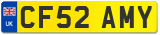 UK
CF52 AMY